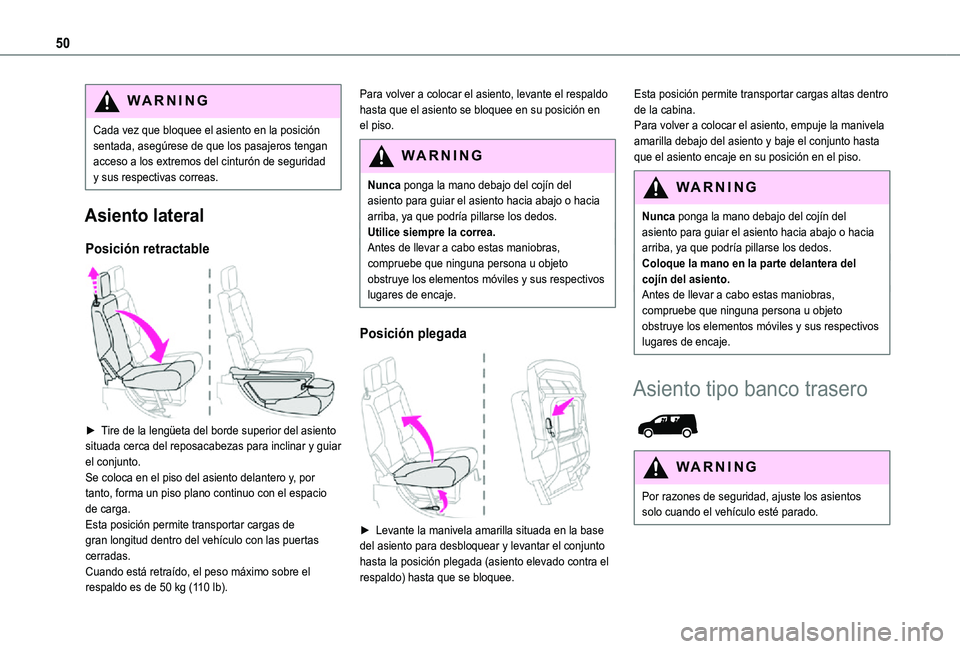 50

WARNING

Cada vez que bloquee el asiento en la posición sentada, asegúrese de que los pasajeros tengan acceso a los extremos del cinturón de seguridad y sus respectivas correas.

Asiento lateral

Posición retractable

► Tire de la lengüeta del borde superior del asiento situada cerca del reposacabezas para inclinar y guiar el conjunto.
Se coloca en el piso del asiento delantero y, por tanto, forma un piso plano continuo con el espacio de carga.
Esta posición permite transportar cargas de gran longitud dentro del vehículo con las puertas cerradas.
Cuando está retraído, el peso máximo sobre el respaldo es de 50 kg (110 lb).

Para volver a colocar el asiento, levante el respaldo hasta que el asiento se bloquee en su posición en el piso.

WARNING

Nunca ponga la mano debajo del cojín del asiento para guiar el asiento hacia abajo o hacia arriba, ya que podría pillarse los dedos.
Utilice siempre la correa.
Antes de llevar a cabo estas maniobras, compruebe que ninguna persona u objeto obstruye los elementos móviles y sus respectivos lugares de encaje.

Posición plegada

► Levante la manivela amarilla situada en la base del asiento para desbloquear y levantar el conjunto hasta la posición plegada (asiento elevado contra el respaldo) hasta que se bloquee.

Esta posición permite transportar cargas altas dentro de la cabina.
Para volver a colocar el asiento, empuje la manivela amarilla debajo del asiento y baje el conjunto hasta que el asiento encaje en su posición en el piso.

WARNING

Nunca ponga la mano debajo del cojín del asiento para guiar el asiento hacia abajo o hacia arriba, ya que podría pillarse los dedos.
Coloque la mano en la parte delantera del cojín del asiento.
Antes de llevar a cabo estas maniobras, compruebe que ninguna persona u objeto obstruye los elementos móviles y sus respectivos lugares de encaje.

Asiento tipo banco trasero

WARNING

Por razones de seguridad, ajuste los asientos solo cuando el vehículo esté parado.

carmanualsonline.info